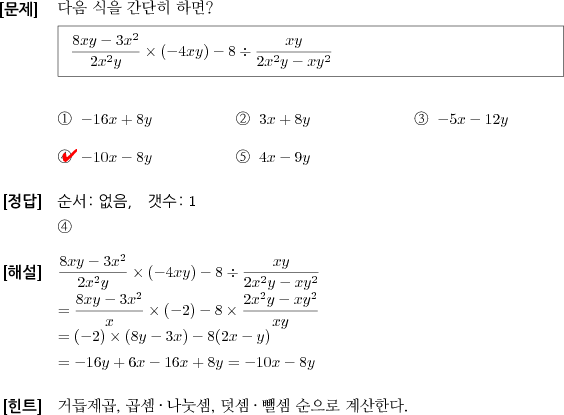 [문제] 다음 식을 간단히 하면?

$\frac{8xy-3x^2}{2x^2y} \times (-4xy) - 8 \div \frac{xy}{2x^2y-xy^2}$

① $-16x+8y$　② $3x+8y$　③ $-5x-12y$

④ $-10x-8y$　⑤ $4x-9y$

[정답] 순서: 없음, 갯수: 1
④

[해설] $\frac{8xy-3x^2}{2x^2y} \times (-4xy) - 8 \div \frac{xy}{2x^2y-xy^2}$
$= \frac{8xy-3x^2}{x} \times (-2) - 8 \times \frac{2x^2y-xy^2}{xy}$
$= (-2) \times (8y-3x) - 8(2x-y)$
$= -16y+6x-16x+8y = -10x-8y$

[힌트] 거듭제곱, 곱셈 · 나눗셈, 덧셈 · 뺄셈 순으로 계산한다.